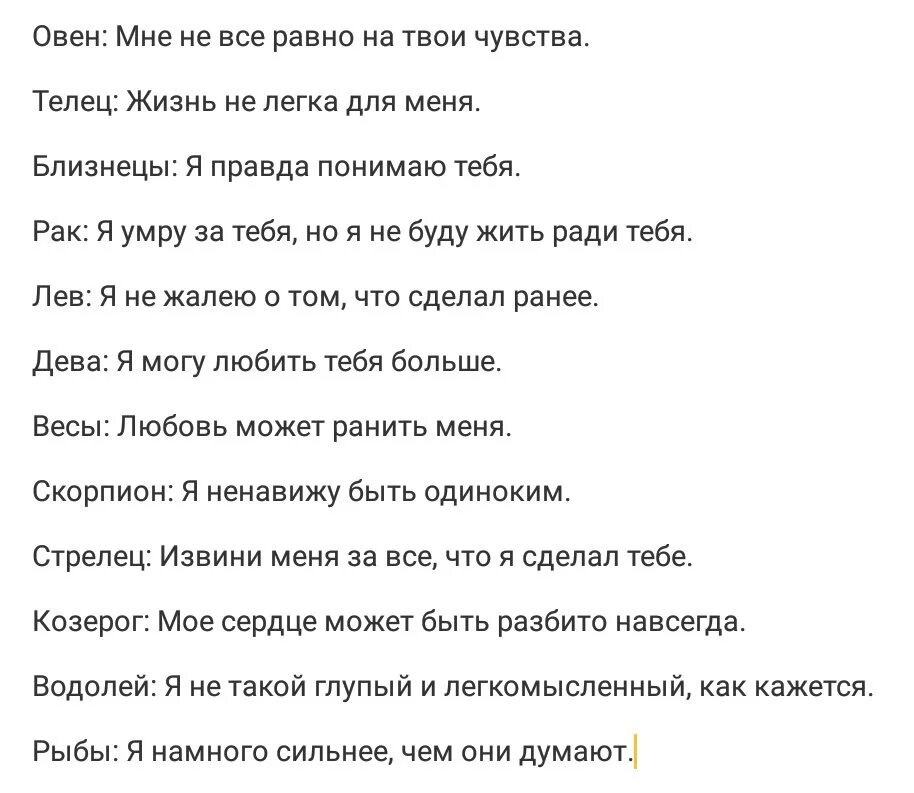 Овен: Мне не все равно на твои чувства.

Телец: Жизнь не легка для меня.

Близнецы: Я правда понимаю тебя.

Рак: Я умру за тебя, но я не буду жить ради тебя.

Лев: Я не жалею о том, что сделал ранее.

Дева: Я могу любить тебя больше.

Весы: Любовь может ранить меня.

Скорпион: Я ненавижу быть одиноким.

Стрелец: Извини меня за все, что я сделал тебе.

Козерог: Мое сердце может быть разбито навсегда.

Водолей: Я не такой глупый и легкомысленный, как кажется.

Рыбы: Я намного сильнее, чем они думают.